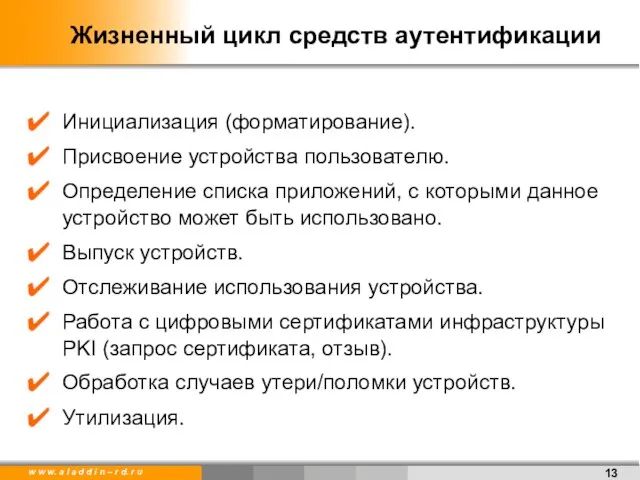 Жизненный цикл средств аутентификации

✔ Инициализация (форматирование).
✔ Присвоение устройства пользователю.
✔ Определение списка приложений, с которыми данное устройство может быть использовано.
✔ Выпуск устройств.
✔ Отслеживание использования устройства.
✔ Работа с цифровыми сертификатами инфраструктуры PKI (запрос сертификата, отзыв).
✔ Обработка случаев утери/поломки устройств.
✔ Утилизация.

www.aladdin-rd.ru

13